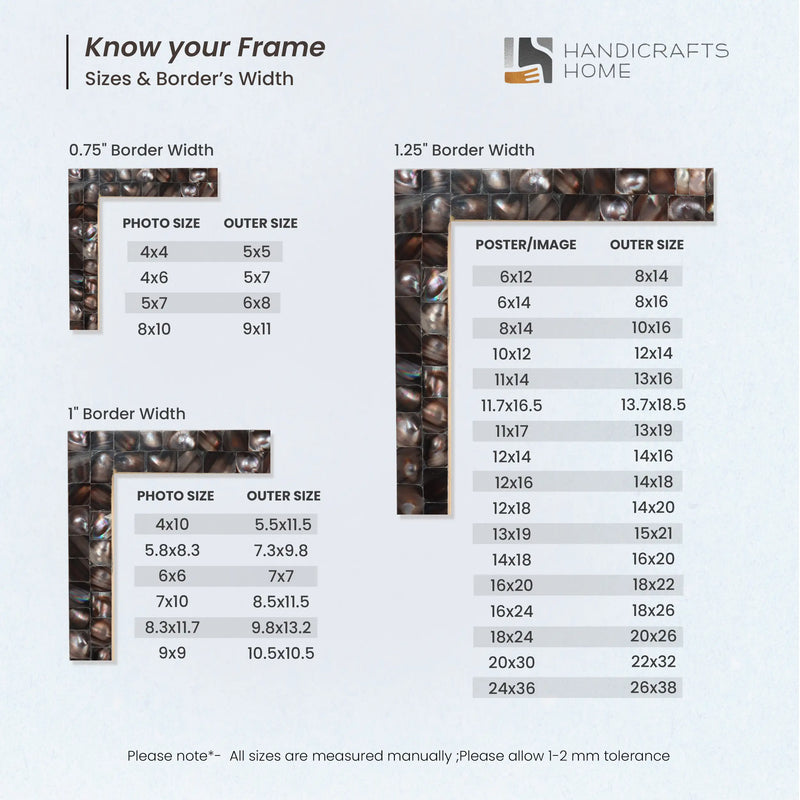 Know your Frame
Sizes & Border's Width

HANDICRAFTS HOME

0.75" Border Width

| PHOTO SIZE | OUTER SIZE |
|---|---|
| 4x4 | 5x5 |
| 4x6 | 5x7 |
| 5x7 | 6x8 |
| 8x10 | 9x11 |

1" Border Width

| PHOTO SIZE | OUTER SIZE |
|---|---|
| 4x10 | 5.5x11.5 |
| 5.8x8.3 | 7.3x9.8 |
| 6x6 | 7x7 |
| 7x10 | 8.5x11.5 |
| 8.3x11.7 | 9.8x13.2 |
| 9x9 | 10.5x10.5 |

1.25" Border Width

| POSTER/IMAGE | OUTER SIZE |
|---|---|
| 6x12 | 8x14 |
| 6x14 | 8x16 |
| 8x14 | 10x16 |
| 10x12 | 12x14 |
| 11x14 | 13x16 |
| 11.7x16.5 | 13.7x18.5 |
| 11x17 | 13x19 |
| 12x14 | 14x16 |
| 12x16 | 14x18 |
| 12x18 | 14x20 |
| 13x19 | 15x21 |
| 14x18 | 16x20 |
| 16x20 | 18x22 |
| 16x24 | 18x26 |
| 18x24 | 20x26 |
| 20x30 | 22x32 |
| 24x36 | 26x38 |

Please note*- All sizes are measured manually ;Please allow 1-2 mm tolerance